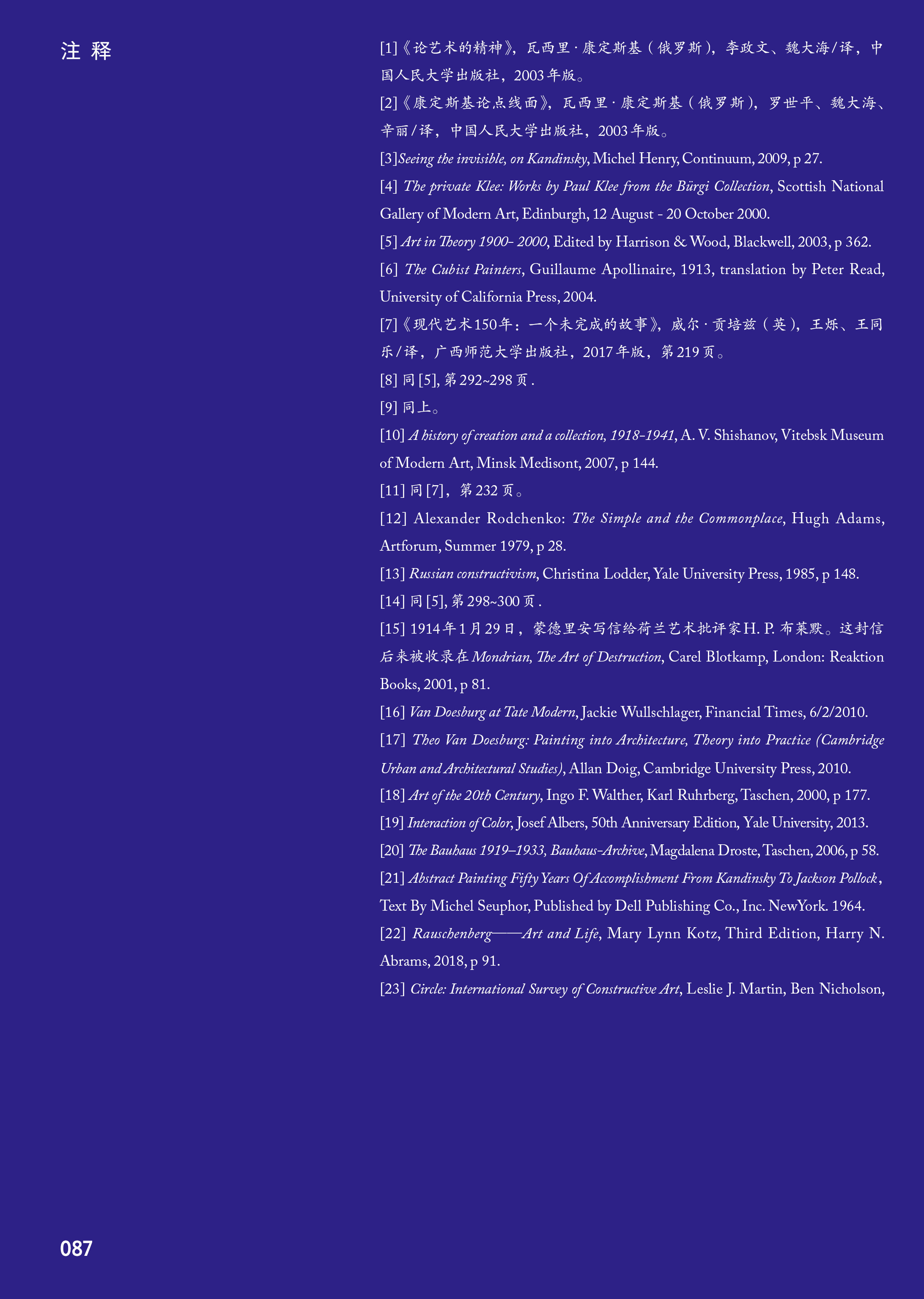 注 释

[1]《论艺术的精神》，瓦西里·康定斯基（俄罗斯），李政文、魏大海/译，中国人民大学出版社，2003年版。

[2]《康定斯基论点线面》，瓦西里·康定斯基（俄罗斯），罗世平、魏大海、辛丽/译，中国人民大学出版社，2003年版。

[3]Seeing the invisible, on Kandinsky, Michel Henry, Continuum, 2009, p 27.

[4] The private Klee: Works by Paul Klee from the Bürgi Collection, Scottish National Gallery of Modern Art, Edinburgh, 12 August - 20 October 2000.

[5] Art in Theory 1900- 2000, Edited by Harrison & Wood, Blackwell, 2003, p 362.

[6] The Cubist Painters, Guillaume Apollinaire, 1913, translation by Peter Read, University of California Press, 2004.

[7]《现代艺术150年：一个未完成的故事》，威尔·贡培兹（英），王烁、王同乐/译，广西师范大学出版社，2017年版，第219页。

[8] 同[5], 第292~298页.

[9] 同上。

[10] A history of creation and a collection, 1918-1941, A. V. Shishanov, Vitebsk Museum of Modern Art, Minsk Medisont, 2007, p 144.

[11] 同[7]，第232页。

[12] Alexander Rodchenko: The Simple and the Commonplace, Hugh Adams, Artforum, Summer 1979, p 28.

[13] Russian constructivism, Christina Lodder, Yale University Press, 1985, p 148.

[14] 同[5], 第298~300页.

[15] 1914年1月29日，蒙德里安写信给荷兰艺术批评家H. P. 布莱默。这封信后来被收录在Mondrian, The Art of Destruction, Carel Blotkamp, London: Reaktion Books, 2001, p 81.

[16] Van Doesburg at Tate Modern, Jackie Wullschlager, Financial Times, 6/2/2010.

[17] Theo Van Doesburg: Painting into Architecture, Theory into Practice (Cambridge Urban and Architectural Studies), Allan Doig, Cambridge University Press, 2010.

[18] Art of the 20th Century, Ingo F. Walther, Karl Ruhrberg, Taschen, 2000, p 177.

[19] Interaction of Color, Josef Albers, 50th Anniversary Edition, Yale University, 2013.

[20] The Bauhaus 1919–1933, Bauhaus-Archive, Magdalena Droste, Taschen, 2006, p 58.

[21] Abstract Painting Fifty Years Of Accomplishment From Kandinsky To Jackson Pollock, Text By Michel Seuphor, Published by Dell Publishing Co., Inc. NewYork. 1964.

[22] Rauschenberg——Art and Life, Mary Lynn Kotz, Third Edition, Harry N. Abrams, 2018, p 91.

[23] Circle: International Survey of Constructive Art, Leslie J. Martin, Ben Nicholson,

087